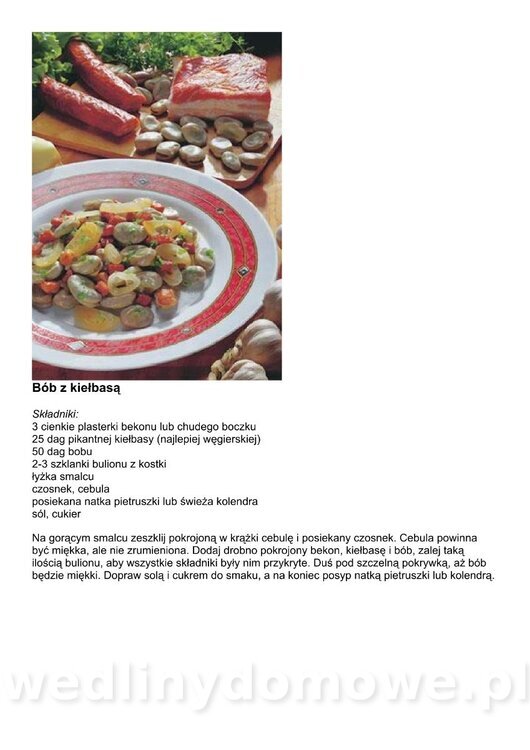 Bób z kiełbasą

Składniki:
3 cienkie plasterki bekonu lub chudego boczku
25 dag pikantnej kiełbasy (najlepiej węgierskiej)
50 dag bobu
2-3 szklanki bulionu z kostki
łyżka smalcu
czosnek, cebula
posiekana natka pietruszki lub świeża kolendra
sól, cukier

Na gorącym smalcu zeszklij pokrojoną w krążki cebulę i posiekany czosnek. Cebula powinna być miękka, ale nie zrumieniona. Dodaj drobno pokrojony bekon, kiełbasę i bób, zalej taką ilością bulionu, aby wszystkie składniki były nim przykryte. Duś pod szczelną pokrywką, aż bób będzie miękki. Dopraw solą i cukrem do smaku, a na koniec posyp natką pietruszki lub kolendrą.

wedlinydomowe.pl